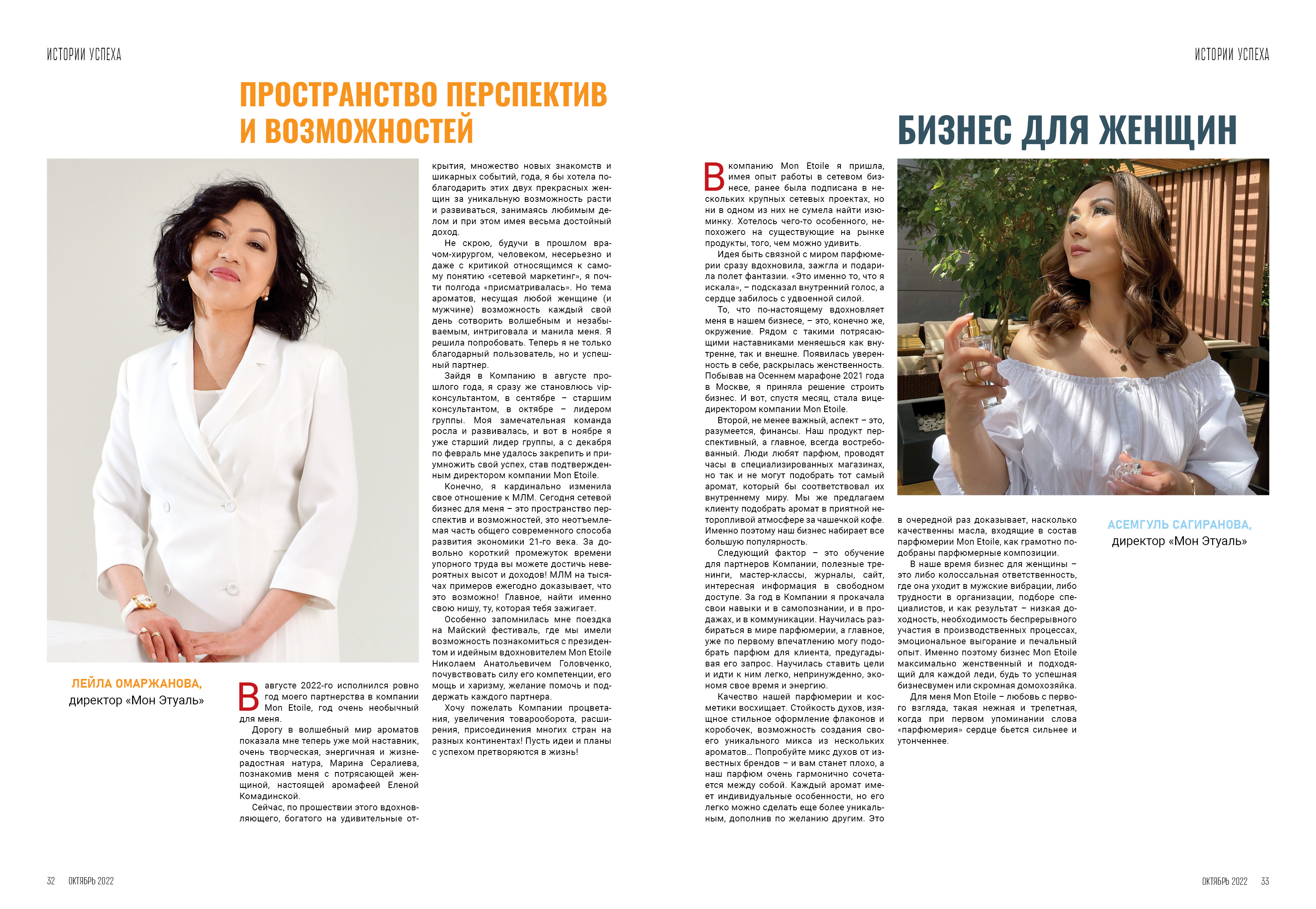 ИСТОРИИ УСПЕХА

ПРОСТРАНСТВО ПЕРСПЕКТИВ И ВОЗМОЖНОСТЕЙ

ЛЕЙЛА ОМАРЖАНОВА, директор «Мон Этуаль»

В августе 2022-го исполнился ровно год моего партнерства в компании Mon Etoile, год очень необычный для меня.

Дорогу в волшебный мир ароматов показала мне теперь уже мой наставник, очень творческая, энергичная и жизнерадостная натура, Марина Сералиева, познакомив меня с потрясающей женщиной, настоящей аромафеей Еленой Комадинской.

Сейчас, по прошествии этого вдохновляющего, богатого на удивительные открытия, множество новых знакомств и шикарных событий, года, я бы хотела поблагодарить этих двух прекрасных женщин за уникальную возможность расти и развиваться, занимаясь любимым делом и при этом имея весьма достойный доход.

Не скрою, будучи в прошлом врачом-хирургом, человеком, несерьезно и даже с критикой относящимся к самому понятию «сетевой маркетинг», я почти полгода «присматривалась». Но тема ароматов, несущая любой женщине (и мужчине) возможность каждый свой день сотворить волшебным и незабываемым, интриговала и манила меня. Я решила попробовать. Теперь я не только благодарный пользователь, но и успешный партнер.

Зайдя в Компанию в августе прошлого года, я сразу же становлюсь vip-консультантом, в сентябре – старшим консультантом, в октябре – лидером группы. Моя замечательная команда росла и развивалась, и вот в ноябре я уже старший лидер группы, а с декабря по февраль мне удалось закрепить и приумножить свой успех, став подтвержденным директором компании Mon Etoile.

Конечно, я кардинально изменила свое отношение к МЛМ. Сегодня сетевой бизнес для меня – это пространство перспектив и возможностей, это неотъемлемая часть общего современного способа развития экономики 21-го века. За довольно короткий промежуток времени упорного труда вы можете достичь невероятных высот и доходов! МЛМ на тысячах примеров ежегодно доказывает, что это возможно! Главное, найти именно свою нишу, ту, которая тебя зажигает.

Особенно запомнилась мне поездка на Майский фестиваль, где мы имели возможность познакомиться с президентом и идейным вдохновителем Mon Etoile Николаем Анатольевичем Головченко, почувствовать силу его компетенции, его мощь и харизму, желание помочь и поддержать каждого партнера.

Хочу пожелать Компании процветания, увеличения товарооборота, расширения, присоединения многих стран на разных континентах! Пусть идеи и планы с успехом претворяются в жизнь!

32 ОКТЯБРЬ 2022

ИСТОРИИ УСПЕХА

БИЗНЕС ДЛЯ ЖЕНЩИН

В компанию Mon Etoile я пришла, имея опыт работы в сетевом бизнесе, ранее была подписана в нескольких крупных сетевых проектах, но ни в одном из них не сумела найти изюминку. Хотелось чего-то особенного, непохожего на существующие на рынке продукты, того, чем можно удивить.

Идея быть связной с миром парфюмерии сразу вдохновила, зажгла и подарила полет фантазии. «Это именно то, что я искала», – подсказал внутренний голос, а сердце забилось с удвоенной силой.

То, что по-настоящему вдохновляет меня в нашем бизнесе, – это, конечно же, окружение. Рядом с такими потрясающими наставниками меняешься как внутренне, так и внешне. Появилась уверенность в себе, раскрылась женственность. Побывав на Осеннем марафоне 2021 года в Москве, я приняла решение строить бизнес. И вот, спустя месяц, стала вице-директором компании Mon Etoile.

Второй, не менее важный, аспект – это, разумеется, финансы. Наш продукт перспективный, а главное, всегда востребованный. Люди любят парфюм, проводят часы в специализированных магазинах, но так и не могут подобрать тот самый аромат, который бы соответствовал их внутреннему миру. Мы же предлагаем клиенту подобрать аромат в приятной неторопливой атмосфере за чашечкой кофе. Именно поэтому наш бизнес набирает все большую популярность.

Следующий фактор – это обучение для партнеров Компании, полезные тренинги, мастер-классы, журналы, сайт, интересная информация в свободном доступе. За год в Компании я прокачала свои навыки и в самопознании, и в продажах, и в коммуникации. Научилась разбираться в мире парфюмерии, а главное, уже по первому впечатлению могу подобрать парфюм для клиента, предугадывая его запрос. Научилась ставить цели и идти к ним легко, непринужденно, экономя свое время и энергию.

Качество нашей парфюмерии и косметики восхищает. Стойкость духов, изящное стильное оформление флаконов и коробочек, возможность создания своего уникального микса из нескольких ароматов… Попробуйте микс духов от известных брендов – и вам станет плохо, а наш парфюм очень гармонично сочетается между собой. Каждый аромат имеет индивидуальные особенности, но его легко можно сделать еще более уникальным, дополнив по желанию другим. Это в очередной раз доказывает, насколько качественны масла, входящие в состав парфюмерии Mon Etoile, как грамотно подобраны парфюмерные композиции.

В наше время бизнес для женщины – это либо колоссальная ответственность, где она уходит в мужские вибрации, либо трудности в организации, подборе специалистов, и как результат – низкая доходность, необходимость беспрерывного участия в производственных процессах, эмоциональное выгорание и печальный опыт. Именно поэтому бизнес Mon Etoile максимально женственный и подходящий для каждой леди, будь то успешная бизнесвумен или скромная домохозяйка.

Для меня Mon Etoile – любовь с первого взгляда, такая нежная и трепетная, когда при первом упоминании слова «парфюмерия» сердце бьется сильнее и утонченнее.

АСЕМГУЛЬ САГИРАНОВА, директор «Мон Этуаль»

ОКТЯБРЬ 2022 33